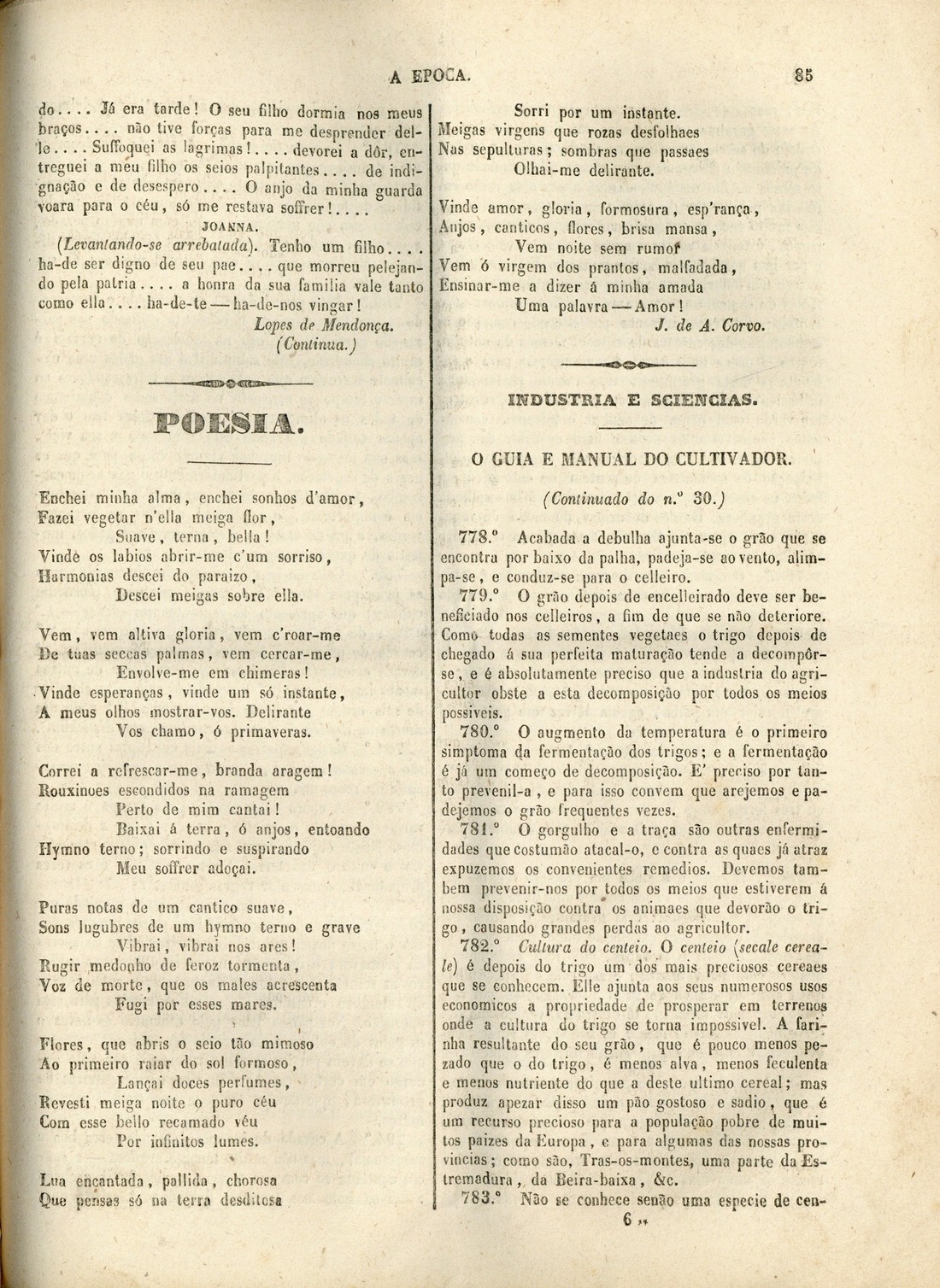 A EPOCA. 85

do.... Já era tarde! O seu filho dormia nos meus braços.... não tive forças para me desprender delle.... Suffoquei as lagrimas!.... devorei a dôr, entreguei a meu filho os seios palpitantes.... de indignação e de desespero.... O anjo da minha guarda voara para o céu, só me restava soffrer!....

JOANNA.

(Levantando-se arrebatada). Tenho um filho.... ha-de ser digno de seu pae.... que morreu pelejando pela patria.... a honra da sua familia vale tanto como ella.... ha-de-te — ha-de-nos vingar!

Lopes de Mendonça.
(Continua.)

POESIA.

Enchei minha alma, enchei sonhos d'amor,
Fazei vegetar n'ella meiga flor,
Suave, terna, bella!
Vinde os labios abrir-me c'um sorriso,
Harmonias descei do paraizo,
Descei meigas sobre ella.

Vem, vem altiva gloria, vem c'roar-me
De tuas seccas palmas, vem cercar-me,
Envolve-me em chimeras!
Vinde esperanças, vinde um só instante,
A meus olhos mostrar-vos. Delirante
Vos chamo, ó primaveras.

Correi a refrescar-me, branda aragem!
Rouxinoes escondidos na ramagem
Perto de mim cantai!
Baixai á terra, ó anjos, entoando
Hymno terno; sorrindo e suspirando
Meu soffrer adoçai.

Puras notas de um cantico suave,
Sons lugubres de um hymno terno e grave
Vibrai, vibrai nos ares!
Rugir medonho de feroz tormenta,
Voz de morte, que os males acrescenta
Fugi por esses mares.

Flores, que abris o seio tão mimoso
Ao primeiro raiar do sol formoso,
Lançai doces perfumes,
Revesti meiga noite o puro céu
Com esse bello recamado véu
Por infinitos lumes.

Lua encantada, pallida, chorosa
Que pensas só na terra desditosa
Sorri por um instante.
Meigas virgens que rozas desfolhaes
Nas sepulturas; sombras que passaes
Olhai-me delirante.

Vinde amor, gloria, formosura, esp'rança,
Anjos, canticos, flores, brisa mansa,
Vem noite sem rumor
Vem ó virgem dos prantos, malfadada,
Ensinar-me a dizer á minha amada
Uma palavra — Amor!

J. de A. Corvo.

INDUSTRIA E SCIENCIAS.

O GUIA E MANUAL DO CULTIVADOR.

(Continuado do n.º 30.)

778.º Acabada a debulha ajunta-se o grão que se encontra por baixo da palha, padeja-se ao vento, alimpa-se, e conduz-se para o celleiro.

779.º O grão depois de encelleirado deve ser beneficiado nos celleiros, a fim de que se não deteriore. Como todas as sementes vegetaes o trigo depois de chegado á sua perfeita maturação tende a decompôr-se, e é absolutamente preciso que a industria do agricultor obste a esta decomposição por todos os meios possiveis.

780.º O augmento da temperatura é o primeiro simptoma da fermentação dos trigos; e a fermentação é já um começo de decomposição. E' preciso por tanto prevenil-a, e para isso convem que arejemos e padejemos o grão frequentes vezes.

781.º O gorgulho e a traça são outras enfermidades que costumão atacal-o, e contra as quaes já atraz expuzemos os convenientes remedios. Devemos tambem prevenir-nos por todos os meios que estiverem á nossa disposição contra os animaes que devorão o trigo, causando grandes perdas ao agricultor.

782.º Cultura do centeio. O centeio (secale cereale) é depois do trigo um dos mais preciosos cereaes que se conhecem. Elle ajunta aos seus numerosos usos economicos a propriedade de prosperar em terrenos onde a cultura do trigo se torna impossivel. A farinha resultante do seu grão, que é pouco menos pezado que o do trigo, é menos alva, menos feculenta e menos nutriente do que a deste ultimo cereal; mas produz apezar disso um pão gostoso e sadio; que é um recurso precioso para a população pobre de muitos paizes da Europa, e para algumas das nossas provincias; como são, Tras-os-montes, uma parte da Estremadura, da Beira-baixa, &c.

783.º Não se conhece senão uma especie de cen-

6 **